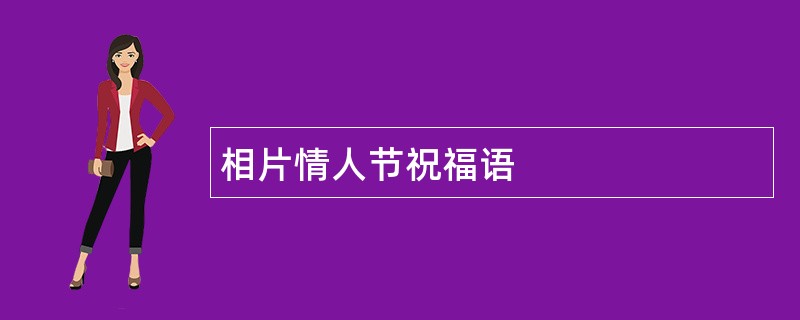 相片情人节祝福语